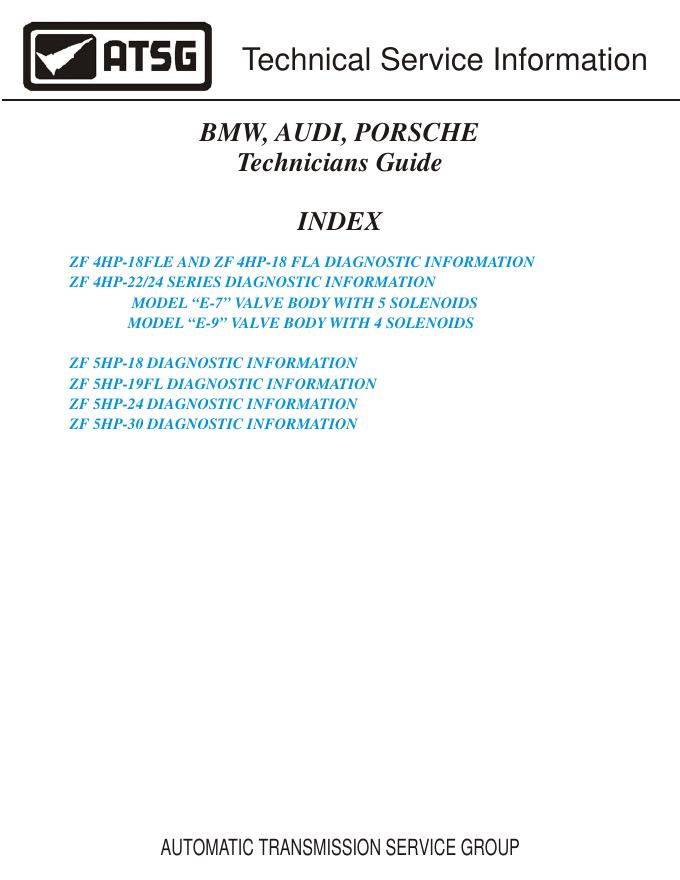 ATSG Technical Service Information

BMW, AUDI, PORSCHE
Technicians Guide

INDEX

ZF 4HP-18FLE AND ZF 4HP-18 FLA DIAGNOSTIC INFORMATION
ZF 4HP-22/24 SERIES DIAGNOSTIC INFORMATION
MODEL “E-7” VALVE BODY WITH 5 SOLENOIDS
MODEL “E-9” VALVE BODY WITH 4 SOLENOIDS

ZF 5HP-18 DIAGNOSTIC INFORMATION
ZF 5HP-19FL DIAGNOSTIC INFORMATION
ZF 5HP-24 DIAGNOSTIC INFORMATION
ZF 5HP-30 DIAGNOSTIC INFORMATION

AUTOMATIC TRANSMISSION SERVICE GROUP